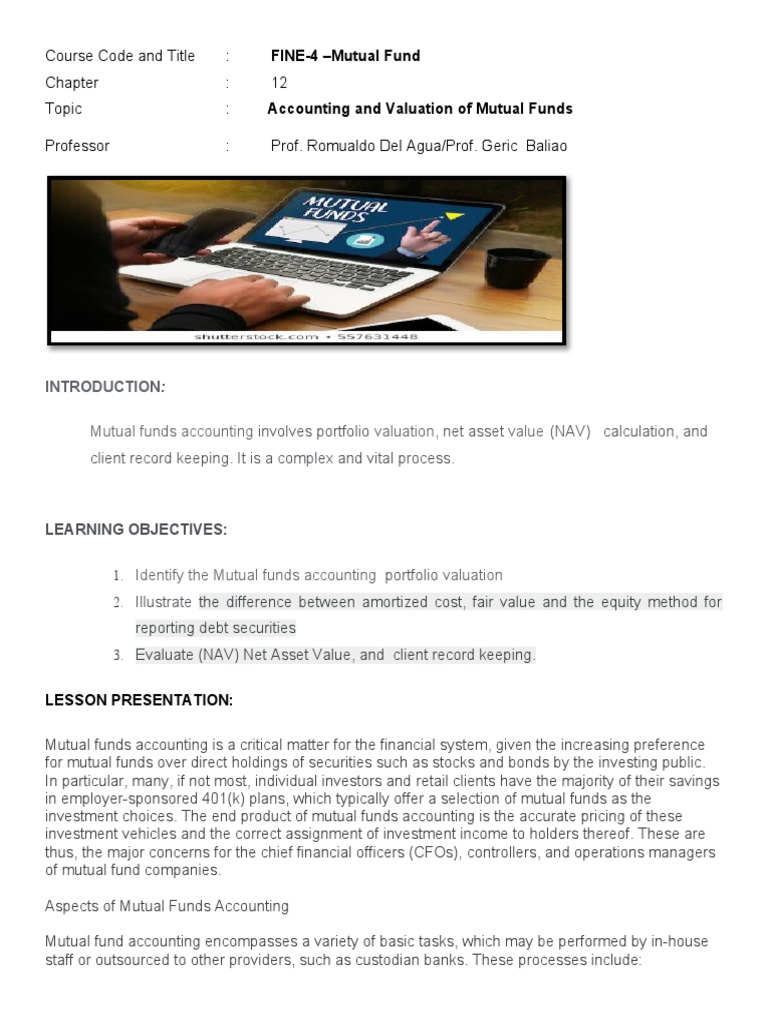 Course Code and Title : FINE-4 –Mutual Fund

Chapter : 12

Topic : Accounting and Valuation of Mutual Funds

Professor : Prof. Romualdo Del Agua/Prof. Geric Baliao

MUTUAL FUNDS

shutterstock.com • 557631448

INTRODUCTION:

Mutual funds accounting involves portfolio valuation, net asset value (NAV) calculation, and client record keeping. It is a complex and vital process.

LEARNING OBJECTIVES:

1. Identify the Mutual funds accounting portfolio valuation
2. Illustrate the difference between amortized cost, fair value and the equity method for reporting debt securities
3. Evaluate (NAV) Net Asset Value, and client record keeping.

LESSON PRESENTATION:

Mutual funds accounting is a critical matter for the financial system, given the increasing preference for mutual funds over direct holdings of securities such as stocks and bonds by the investing public. In particular, many, if not most, individual investors and retail clients have the majority of their savings in employer-sponsored 401(k) plans, which typically offer a selection of mutual funds as the investment choices. The end product of mutual funds accounting is the accurate pricing of these investment vehicles and the correct assignment of investment income to holders thereof. These are thus, the major concerns for the chief financial officers (CFOs), controllers, and operations managers of mutual fund companies.

Aspects of Mutual Funds Accounting

Mutual fund accounting encompasses a variety of basic tasks, which may be performed by in-house staff or outsourced to other providers, such as custodian banks. These processes include: